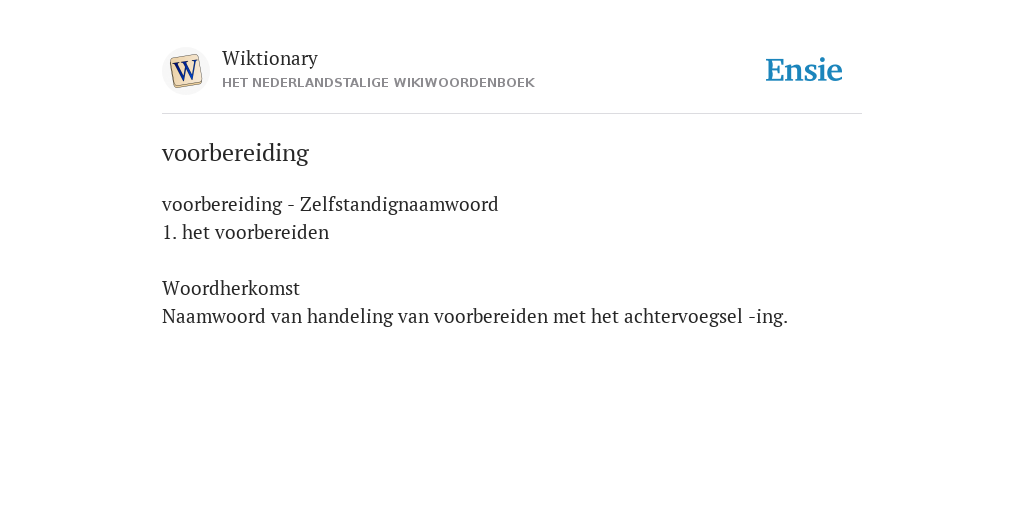 W

Wiktionary
HET NEDERLANDSTALIGE WIKIWOORDENBOEK

Ensie

voorbereiding

voorbereiding - Zelfstandignaamwoord
1. het voorbereiden

Woordherkomst
Naamwoord van handeling van voorbereiden met het achtervoegsel -ing.